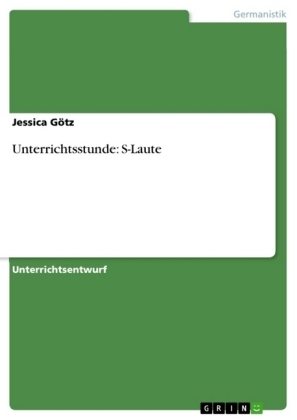 Germanistik

Jessica Götz

Unterrichtsstunde: S-Laute

Unterrichtsentwurf

GRIN